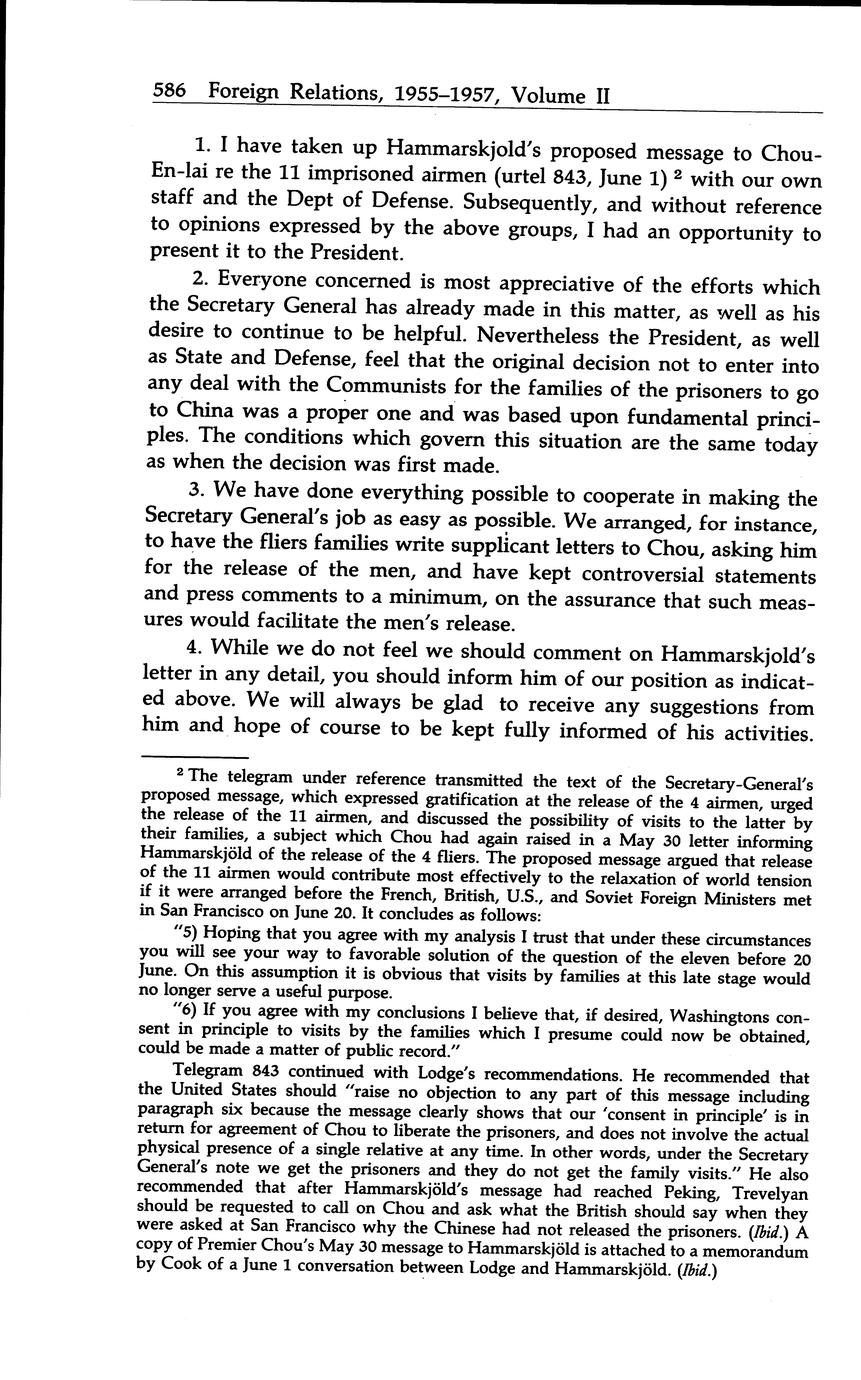 586 Foreign Relations, 1955–1957, Volume II

1. I have taken up Hammarskjold's proposed message to Chou-En-lai re the 11 imprisoned airmen (urtel 843, June 1) $^2$ with our own staff and the Dept of Defense. Subsequently, and without reference to opinions expressed by the above groups, I had an opportunity to present it to the President.

2. Everyone concerned is most appreciative of the efforts which the Secretary General has already made in this matter, as well as his desire to continue to be helpful. Nevertheless the President, as well as State and Defense, feel that the original decision not to enter into any deal with the Communists for the families of the prisoners to go to China was a proper one and was based upon fundamental principles. The conditions which govern this situation are the same today as when the decision was first made.

3. We have done everything possible to cooperate in making the Secretary General's job as easy as possible. We arranged, for instance, to have the fliers families write supplicant letters to Chou, asking him for the release of the men, and have kept controversial statements and press comments to a minimum, on the assurance that such measures would facilitate the men's release.

4. While we do not feel we should comment on Hammarskjold's letter in any detail, you should inform him of our position as indicated above. We will always be glad to receive any suggestions from him and hope of course to be kept fully informed of his activities.

$^2$ The telegram under reference transmitted the text of the Secretary-General's proposed message, which expressed gratification at the release of the 4 airmen, urged the release of the 11 airmen, and discussed the possibility of visits to the latter by their families, a subject which Chou had again raised in a May 30 letter informing Hammarskjöld of the release of the 4 fliers. The proposed message argued that release of the 11 airmen would contribute most effectively to the relaxation of world tension if it were arranged before the French, British, U.S., and Soviet Foreign Ministers met in San Francisco on June 20. It concludes as follows:

"5) Hoping that you agree with my analysis I trust that under these circumstances you will see your way to favorable solution of the question of the eleven before 20 June. On this assumption it is obvious that visits by families at this late stage would no longer serve a useful purpose.

"6) If you agree with my conclusions I believe that, if desired, Washingtons consent in principle to visits by the families which I presume could now be obtained, could be made a matter of public record."

Telegram 843 continued with Lodge's recommendations. He recommended that the United States should "raise no objection to any part of this message including paragraph six because the message clearly shows that our 'consent in principle' is in return for agreement of Chou to liberate the prisoners, and does not involve the actual physical presence of a single relative at any time. In other words, under the Secretary General's note we get the prisoners and they do not get the family visits." He also recommended that after Hammarskjöld's message had reached Peking, Trevelyan should be requested to call on Chou and ask what the British should say when they were asked at San Francisco why the Chinese had not released the prisoners. (Ibid.) A copy of Premier Chou's May 30 message to Hammarskjöld is attached to a memorandum by Cook of a June 1 conversation between Lodge and Hammarskjöld. (Ibid.)